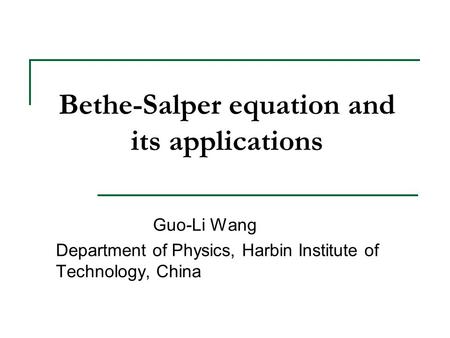 Bethe-Salper equation and its applications

Guo-Li Wang

Department of Physics, Harbin Institute of Technology, China